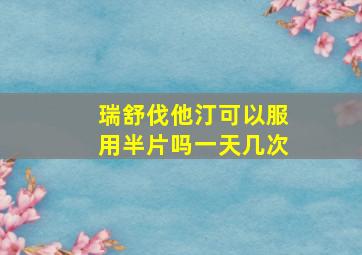 瑞舒伐他汀可以服用半片吗一天几次